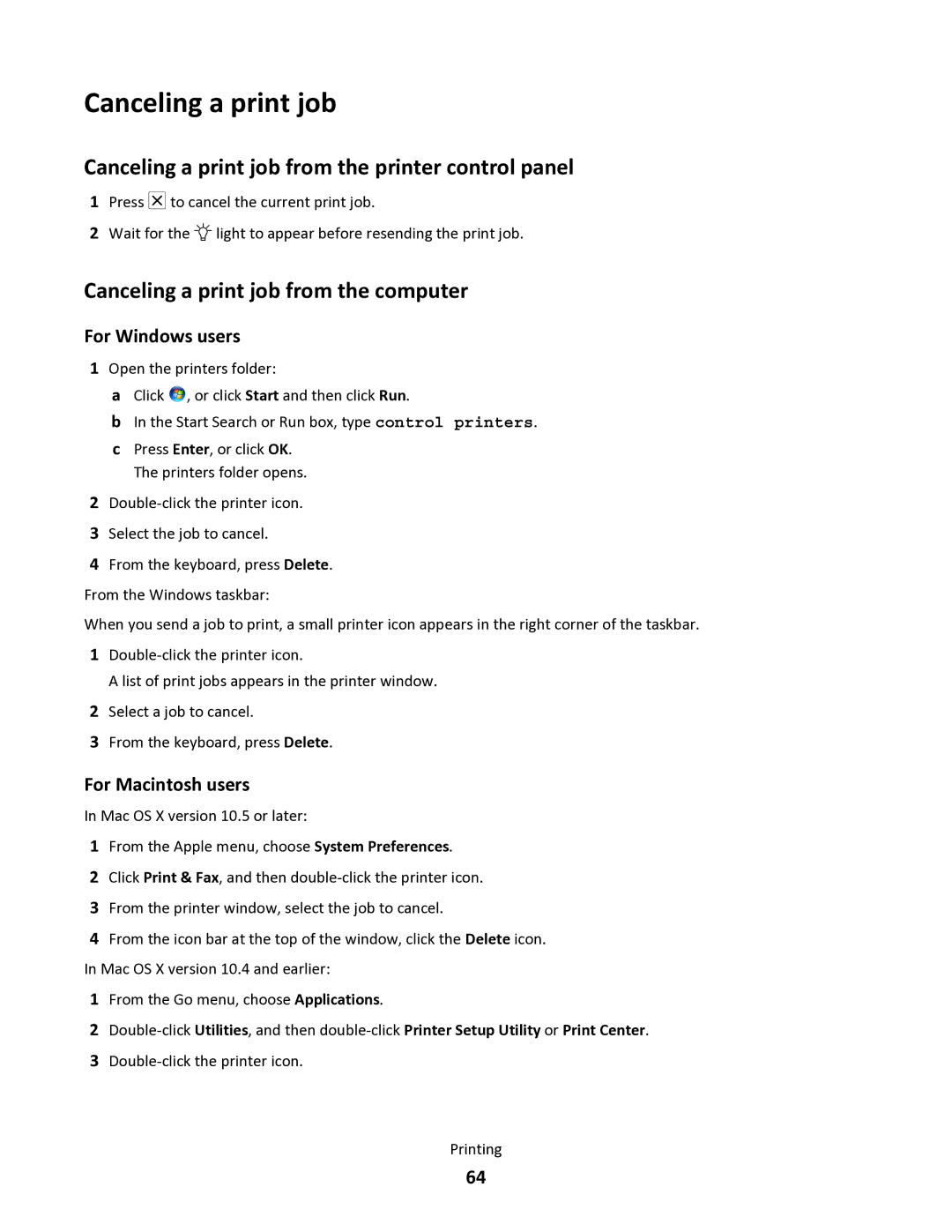 Canceling a print job

Canceling a print job from the printer control panel

1 Press to cancel the current print job.

2 Wait for the light to appear before resending the print job.

Canceling a print job from the computer

For Windows users

1 Open the printers folder:

a Click , or click Start and then click Run.

b In the Start Search or Run box, type control printers.

c Press Enter, or click OK.
The printers folder opens.

2 Double-click the printer icon.

3 Select the job to cancel.

4 From the keyboard, press Delete.

From the Windows taskbar:

When you send a job to print, a small printer icon appears in the right corner of the taskbar.

1 Double-click the printer icon.
A list of print jobs appears in the printer window.

2 Select a job to cancel.

3 From the keyboard, press Delete.

For Macintosh users

In Mac OS X version 10.5 or later:

1 From the Apple menu, choose System Preferences.

2 Click Print & Fax, and then double-click the printer icon.

3 From the printer window, select the job to cancel.

4 From the icon bar at the top of the window, click the Delete icon.

In Mac OS X version 10.4 and earlier:

1 From the Go menu, choose Applications.

2 Double-click Utilities, and then double-click Printer Setup Utility or Print Center.

3 Double-click the printer icon.

Printing

64